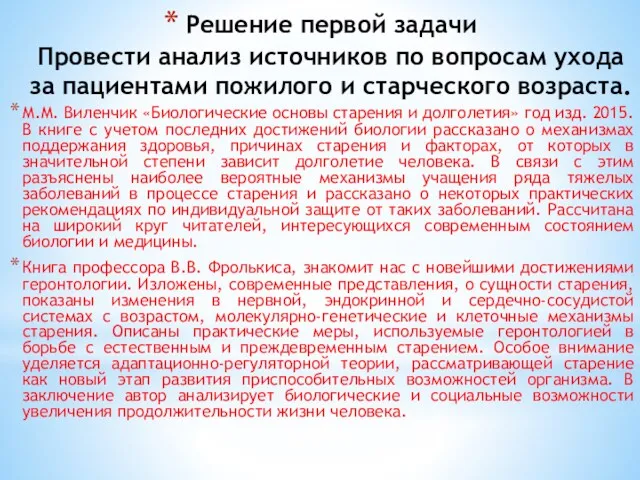 * Решение первой задачи
Провести анализ источников по вопросам ухода за пациентами пожилого и старческого возраста.

* М.М. Виленчик «Биологические основы старения и долголетия» год изд. 2015. В книге с учетом последних достижений биологии рассказано о механизмах поддержания здоровья, причинах старения и факторах, от которых в значительной степени зависит долголетие человека. В связи с этим разъяснены наиболее вероятные механизмы учащения ряда тяжелых заболеваний в процессе старения и рассказано о некоторых практических рекомендациях по индивидуальной защите от таких заболеваний. Рассчитана на широкий круг читателей, интересующихся современным состоянием биологии и медицины.

* Книга профессора В.В. Фролькиса, знакомит нас с новейшими достижениями геронтологии. Изложены, современные представления, о сущности старения, показаны изменения в нервной, эндокринной и сердечно-сосудистой системах с возрастом, молекулярно-генетические и клеточные механизмы старения. Описаны практические меры, используемые геронтологией в борьбе с естественным и преждевременным старением. Особое внимание уделяется адаптационно-регуляторной теории, рассматривающей старение как новый этап развития приспособительных возможностей организма. В заключение автор анализирует биологические и социальные возможности увеличения продолжительности жизни человека.